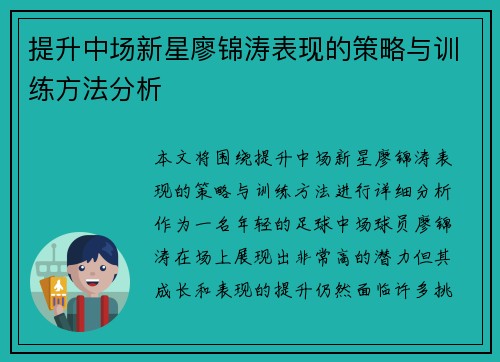 提升中场新星廖锦涛表现的策略与训练方法分析

本文将围绕提升中场新星廖锦涛表现的策略与训练方法进行详细分析作为一名年轻的足球中场球员廖锦涛在场上展现出非常高的潜力但其成长和表现的提升仍然面临许多挑